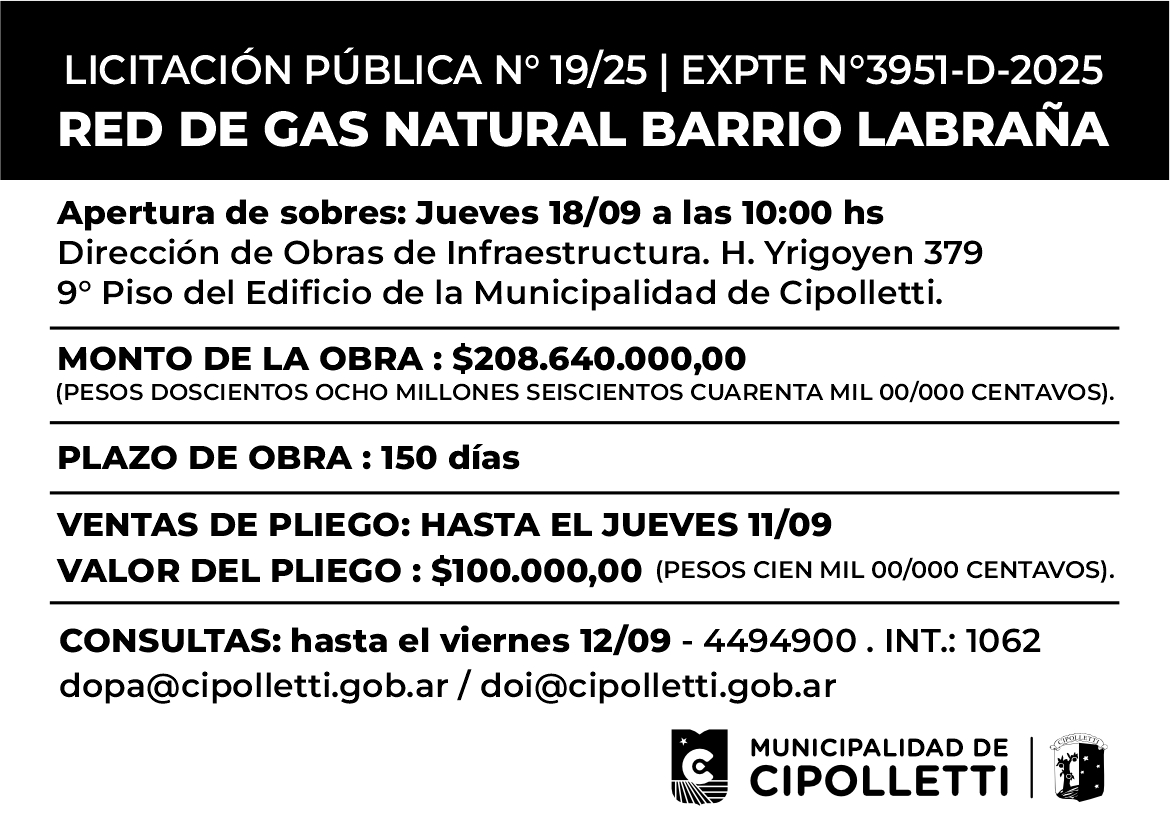 LICITACIÓN PÚBLICA N° 19/25 | EXPTE N°3951-D-2025
RED DE GAS NATURAL BARRIO LABRAÑA

Apertura de sobres: Jueves 18/09 a las 10:00 hs
Dirección de Obras de Infraestructura. H. Yrigoyen 379
9° Piso del Edificio de la Municipalidad de Cipolletti.

MONTO DE LA OBRA : $208.640.000,00
(PESOS DOSCIENTOS OCHO MILLONES SEISCIENTOS CUARENTA MIL 00/000 CENTAVOS).

PLAZO DE OBRA : 150 días

VENTAS DE PLIEGO: HASTA EL JUEVES 11/09
VALOR DEL PLIEGO : $100.000,00 (PESOS CIEN MIL 00/000 CENTAVOS).

CONSULTAS: hasta el viernes 12/09 - 4494900 . INT.: 1062
dopa@cipolletti.gob.ar / doi@cipolletti.gob.ar

MUNICIPALIDAD DE
CIPOLLETTI